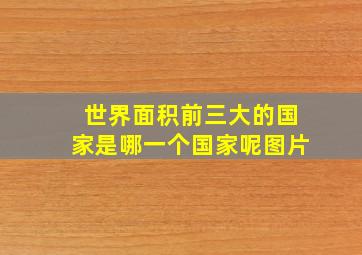 世界面积前三大的国家是哪一个国家呢图片